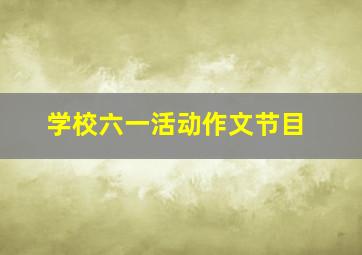 学校六一活动作文节目